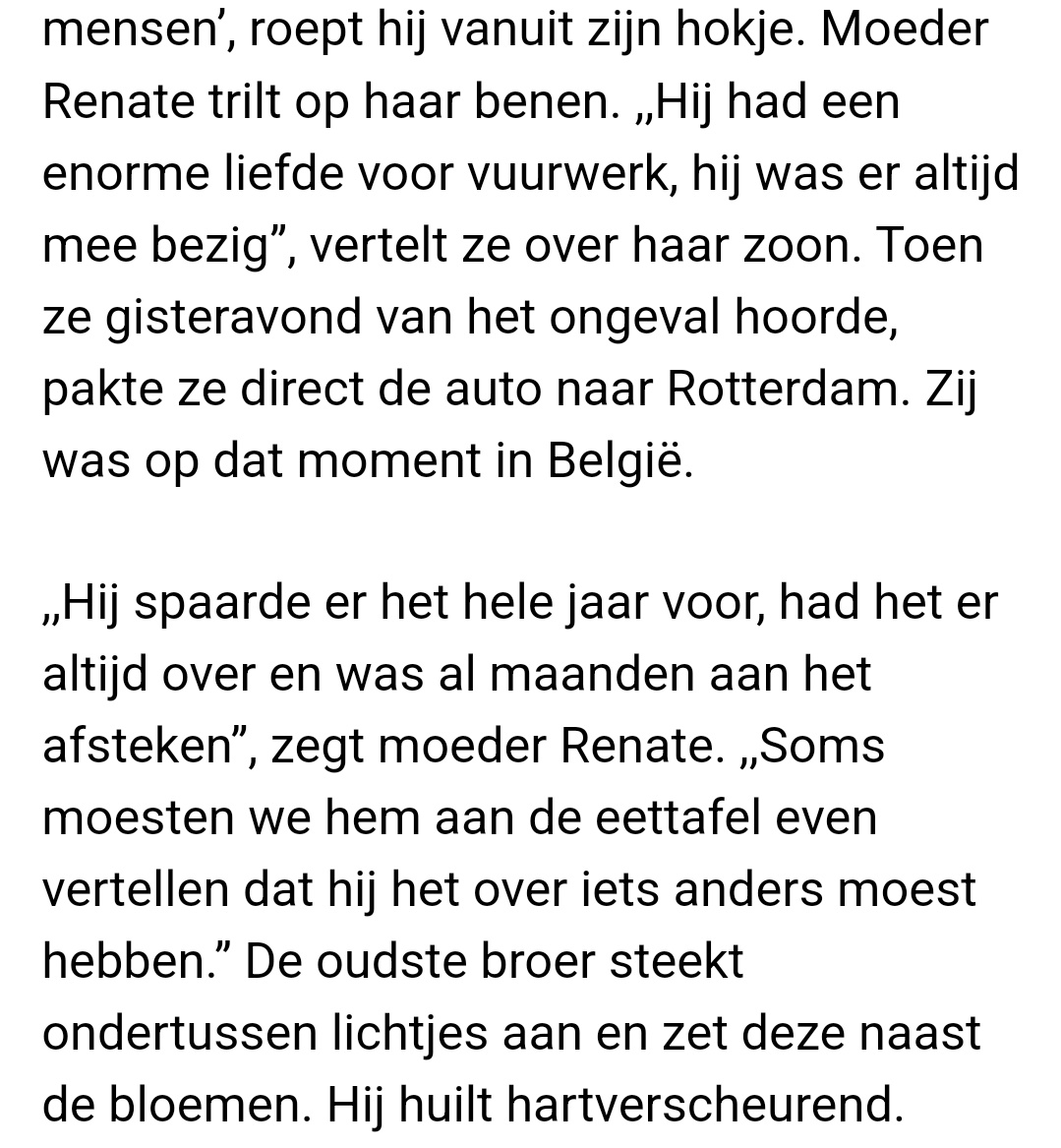 mensen’, roept hij vanuit zijn hokje. Moeder Renate trilt op haar benen. „Hij had een enorme liefde voor vuurwerk, hij was er altijd mee bezig”, vertelt ze over haar zoon. Toen ze gisteravond van het ongeval hoorde, pakte ze direct de auto naar Rotterdam. Zij was op dat moment in België.

„Hij spaarde er het hele jaar voor, had het er altijd over en was al maanden aan het afsteken”, zegt moeder Renate. „Soms moesten we hem aan de eettafel even vertellen dat hij het over iets anders moest hebben.” De oudste broer steekt ondertussen lichtjes aan en zet deze naast de bloemen. Hij huilt hartverscheurend.